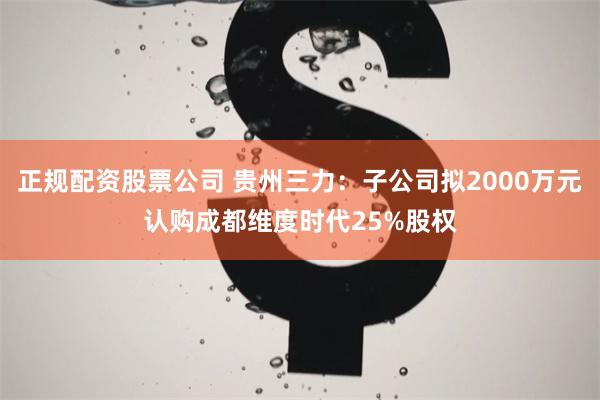 正规配资股票公司 贵州三力：子公司拟2000万元认购成都维度时代25%股权